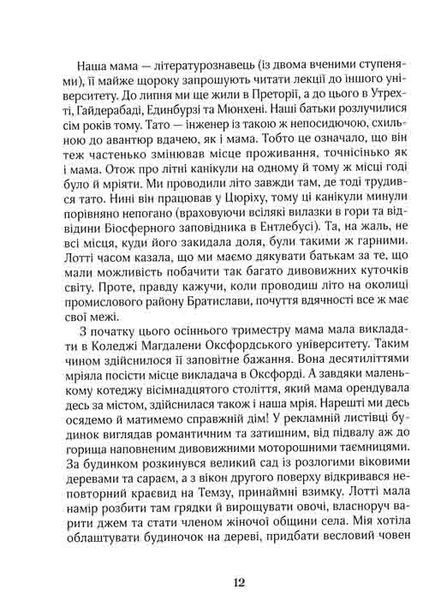 Наша мама — літературознавець (із двома вченими ступенями), її майже щороку запрошують читати лекції до іншого університету. До липня ми ще жили в Преторії, а до цього в Утрехті, Гайдерабаді, Единбурзі та Мюнхені. Наші батьки розлучилися сім років тому. Тато — інженер із такою ж непосидючою, схильною до авантюр вдачею, як і мама. Тобто це означало, що він теж частенько змінював місце проживання, точнісінько як і мама. Отож про літні канікули на одному й тому ж місці годі було й мріяти. Ми проводили літо завжди там, де тоді трудився тато. Нині він працював у Цюріху, тому ці канікули минули порівняно непогано (враховуючи всілякі вилазки в гори та відвідини Біосферного заповідника в Ентлебусі). Та, на жаль, не всі місця, куди його закидала доля, були такими ж гарними. Лотті часом казала, що ми маємо дякувати батькам за те, що мали можливість побачити так багато дивовижних куточків світу. Проте, правду кажучи, коли проводиш літо на околиці промислового району Братислави, почуття вдячності все ж має свої межі.

З початку цього осіннього триместру мама мала викладати в Коледжі Магдалени Оксфордського університету. Таким чином здійснилося її заповітне бажання. Вона десятиліттями мріяла посісти місце викладача в Оксфорді. А завдяки маленькому котеджу вісімнадцятого століття, який мама орендувала десь за містом, здійснилася також і наша мрія. Нарешті ми десь осядемо й матимемо справжній дім! У рекламній листівці будинок виглядав романтичним та затишним, від підвалу аж до горища наповненим дивовижними моторошними таємницями. За будинком розкинувся великий сад із розлогими віковими деревами та сараєм, а з вікон другого поверху відкривався неповторний краєвид на Темзу, принаймні взимку. Лотті мала намір розбити там грядки й вирощувати овочі, власноруч варити джем та стати членом жіночої общини села. Мія хотіла облаштувати будиночок на дереві, придбати весловий човен

12